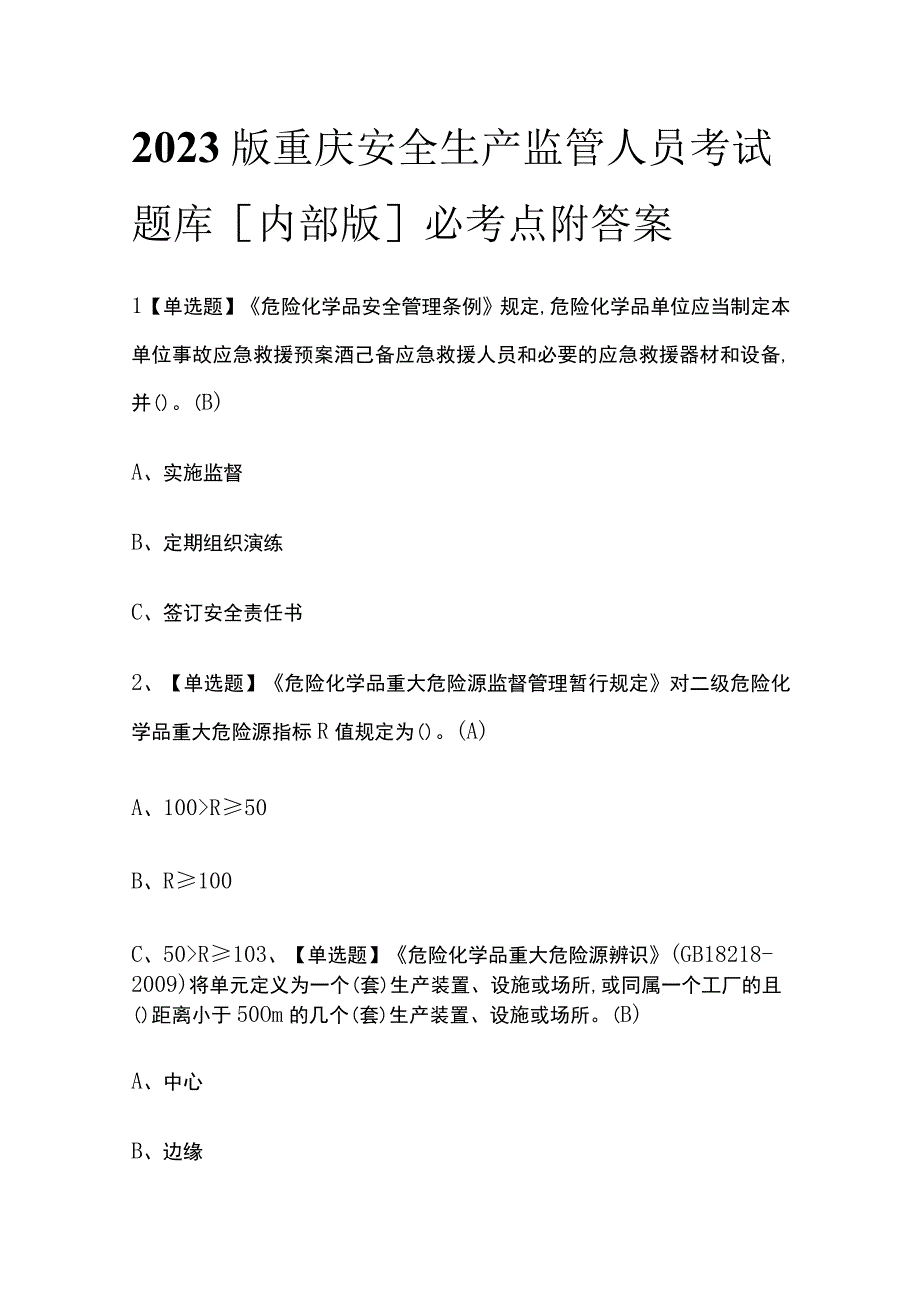 2023版重庆安全生产监管人员考试题库［内部版］必考点附答案

1【单选题】《危险化学品安全管理条例》规定,危险化学品单位应当制定本单位事故应急救援预案酒己备应急救援人员和必要的应急救援器材和设备,并()。(B)

A、实施监督

B、定期组织演练

C、签订安全责任书

2、【单选题】《危险化学品重大危险源监督管理暂行规定》对二级危险化学品重大危险源指标R值规定为()。(A)

A、100>R≥50

B、R≥100

C、50>R≥103、【单选题】《危险化学品重大危险源辨识》(GB18218-2009)将单元定义为一个(套)生产装置、设施或场所,或同属一个工厂的且()距离小于500m的几个(套)生产装置、设施或场所。(B)

A、中心

B、边缘